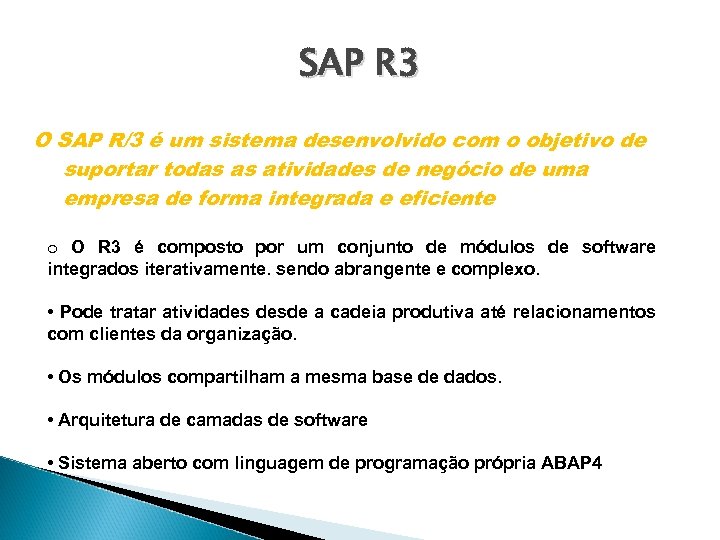 SAP R3

O SAP R/3 é um sistema desenvolvido com o objetivo de suportar todas as atividades de negócio de uma empresa de forma integrada e eficiente

o O R3 é composto por um conjunto de módulos de software integrados iterativamente. sendo abrangente e complexo.

• Pode tratar atividades desde a cadeia produtiva até relacionamentos com clientes da organização.

• Os módulos compartilham a mesma base de dados.

• Arquitetura de camadas de software

• Sistema aberto com linguagem de programação própria ABAP4